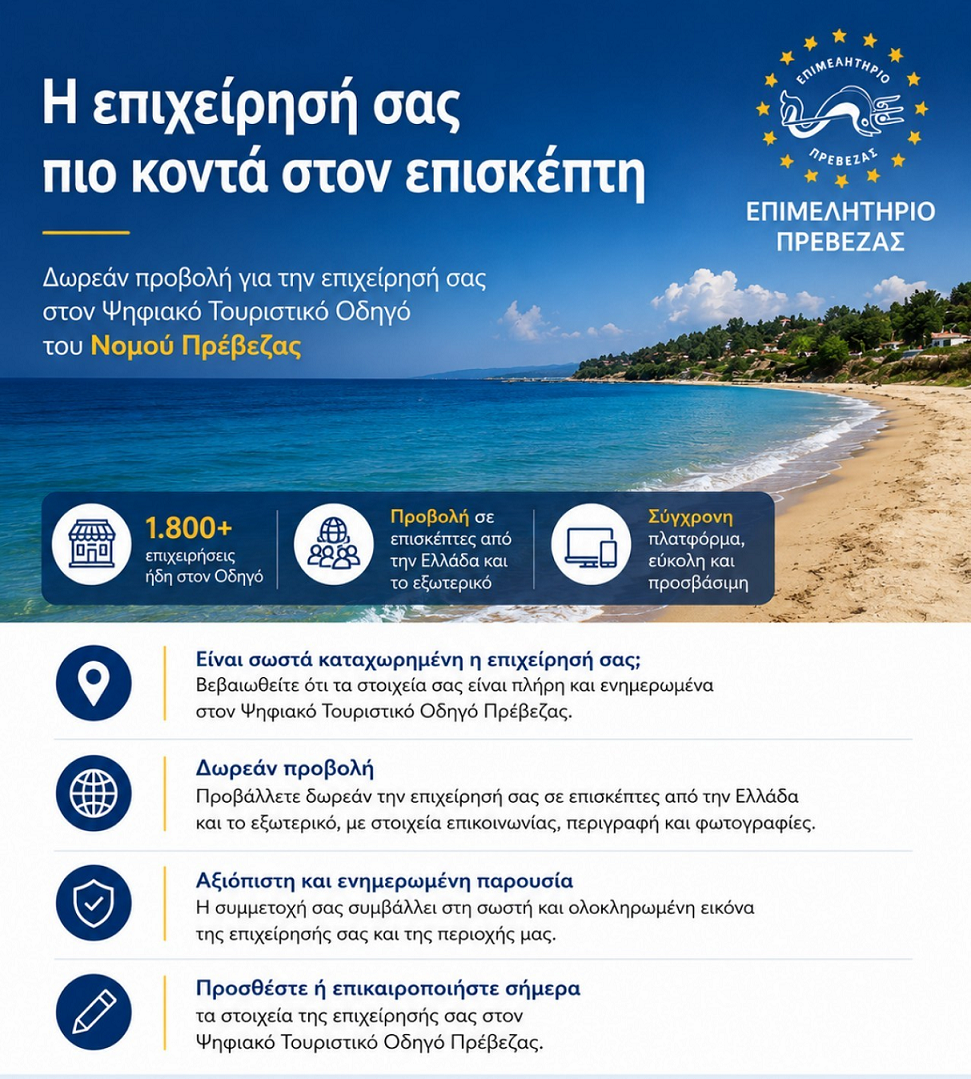 Η επιχείρησή σας πιο κοντά στον επισκέπτη

Δωρεάν προβολή για την επιχείρησή σας στον Ψηφιακό Τουριστικό Οδηγό του Νομού Πρέβεζας

ΕΠΙΜΕΛΗΤΗΡΙΟ ΠΡΕΒΕΖΑΣ

ΕΠΙΜΕΛΗΤΗΡΙΟ ΠΡΕΒΕΖΑΣ

1.800+ επιχειρήσεις ήδη στον Οδηγό

Προβολή σε επισκέπτες από την Ελλάδα και το εξωτερικό

Σύγχρονη πλατφόρμα, εύκολη και προσβάσιμη

Είναι σωστά καταχωρημένη η επιχείρησή σας;
Βεβαιωθείτε ότι τα στοιχεία σας είναι πλήρη και ενημερωμένα στον Ψηφιακό Τουριστικό Οδηγό Πρέβεζας.

Δωρεάν προβολή
Προβάλλετε δωρεάν την επιχείρησή σας σε επισκέπτες από την Ελλάδα και το εξωτερικό, με στοιχεία επικοινωνίας, περιγραφή και φωτογραφίες.

Αξιόπιστη και ενημερωμένη παρουσία
Η συμμετοχή σας συμβάλλει στη σωστή και ολοκληρωμένη εικόνα της επιχείρησής σας και της περιοχής μας.

Προσθέστε ή επικαιροποιήστε σήμερα
τα στοιχεία της επιχείρησής σας στον Ψηφιακό Τουριστικό Οδηγό Πρέβεζας.